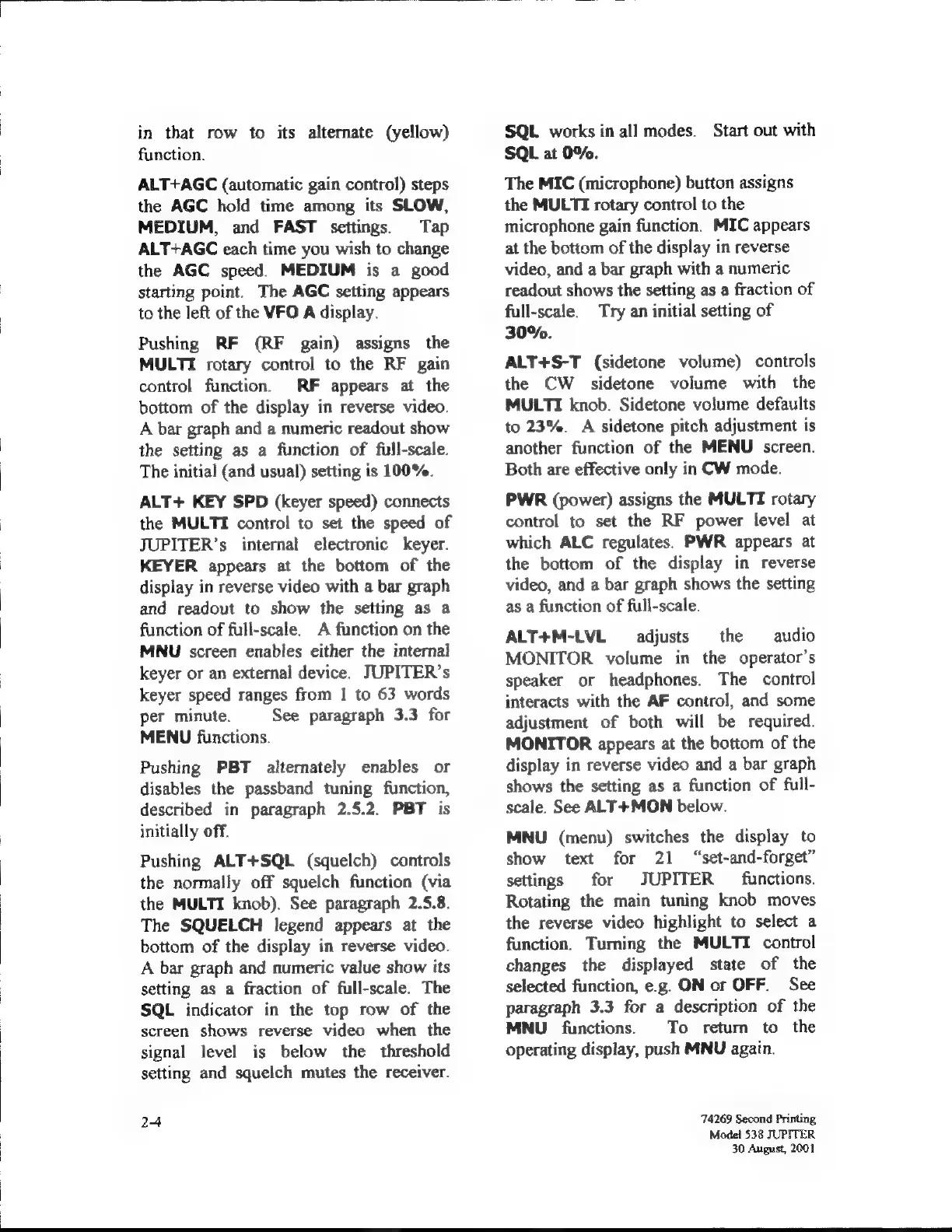 in that row to its alternate (yellow) function.

ALT+AGC (automatic gain control) steps the AGC hold time among its SLOW, MEDIUM, and FAST settings. Tap ALT+AGC each time you wish to change the AGC speed. MEDIUM is a good starting point. The AGC setting appears to the left of the VFO A display.

Pushing RF (RF gain) assigns the MULTI rotary control to the RF gain control function. RF appears at the bottom of the display in reverse video. A bar graph and a numeric readout show the setting as a function of full-scale. The initial (and usual) setting is 100%.

ALT+ KEY SPD (keyer speed) connects the MULTI control to set the speed of JUPITER's internal electronic keyer. KEYER appears at the bottom of the display in reverse video with a bar graph and readout to show the setting as a function of full-scale. A function on the MNU screen enables either the internal keyer or an external device. JUPITER's keyer speed ranges from 1 to 63 words per minute. See paragraph 3.3 for MENU functions.

Pushing PBT alternately enables or disables the passband tuning function, described in paragraph 2.5.2. PBT is initially off.

Pushing ALT+SQL (squelch) controls the normally off squelch function (via the MULTI knob). See paragraph 2.5.8. The SQUELCH legend appears at the bottom of the display in reverse video. A bar graph and numeric value show its setting as a fraction of full-scale. The SQL indicator in the top row of the screen shows reverse video when the signal level is below the threshold setting and squelch mutes the receiver.

SQL works in all modes. Start out with SQL at 0%.

The MIC (microphone) button assigns the MULTI rotary control to the microphone gain function. MIC appears at the bottom of the display in reverse video, and a bar graph with a numeric readout shows the setting as a fraction of full-scale. Try an initial setting of 30%.

ALT+S-T (sidetone volume) controls the CW sidetone volume with the MULTI knob. Sidetone volume defaults to 23%. A sidetone pitch adjustment is another function of the MENU screen. Both are effective only in CW mode.

PWR (power) assigns the MULTI rotary control to set the RF power level at which ALC regulates. PWR appears at the bottom of the display in reverse video, and a bar graph shows the setting as a function of full-scale.

ALT+M-LVL adjusts the audio MONITOR volume in the operator's speaker or headphones. The control interacts with the AF control, and some adjustment of both will be required. MONITOR appears at the bottom of the display in reverse video and a bar graph shows the setting as a function of full-scale. See ALT+MON below.

MNU (menu) switches the display to show text for 21 "set-and-forget" settings for JUPITER functions. Rotating the main tuning knob moves the reverse video highlight to select a function. Turning the MULTI control changes the displayed state of the selected function, e.g. ON or OFF. See paragraph 3.3 for a description of the MNU functions. To return to the operating display, push MNU again.

2-4

74269 Second Printing
Model 538 JUPITER
30 August, 2001